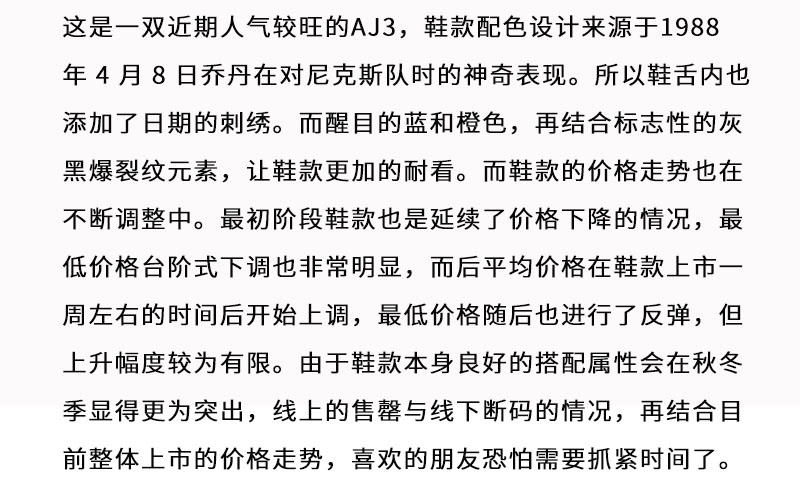 这是一双近期人气较旺的AJ3，鞋款配色设计来源于1988年 4 月 8 日乔丹在对尼克斯队时的神奇表现。所以鞋舌内也添加了日期的刺绣。而醒目的蓝和橙色，再结合标志性的灰黑爆裂纹元素，让鞋款更加的耐看。而鞋款的价格走势也在不断调整中。最初阶段鞋款也是延续了价格下降的情况，最低价格台阶式下调也非常明显，而后平均价格在鞋款上市一周左右的时间后开始上调，最低价格随后也进行了反弹，但上升幅度较为有限。由于鞋款本身良好的搭配属性会在秋冬季显得更为突出，线上的售罄与线下断码的情况，再结合目前整体上市的价格走势，喜欢的朋友恐怕需要抓紧时间了。